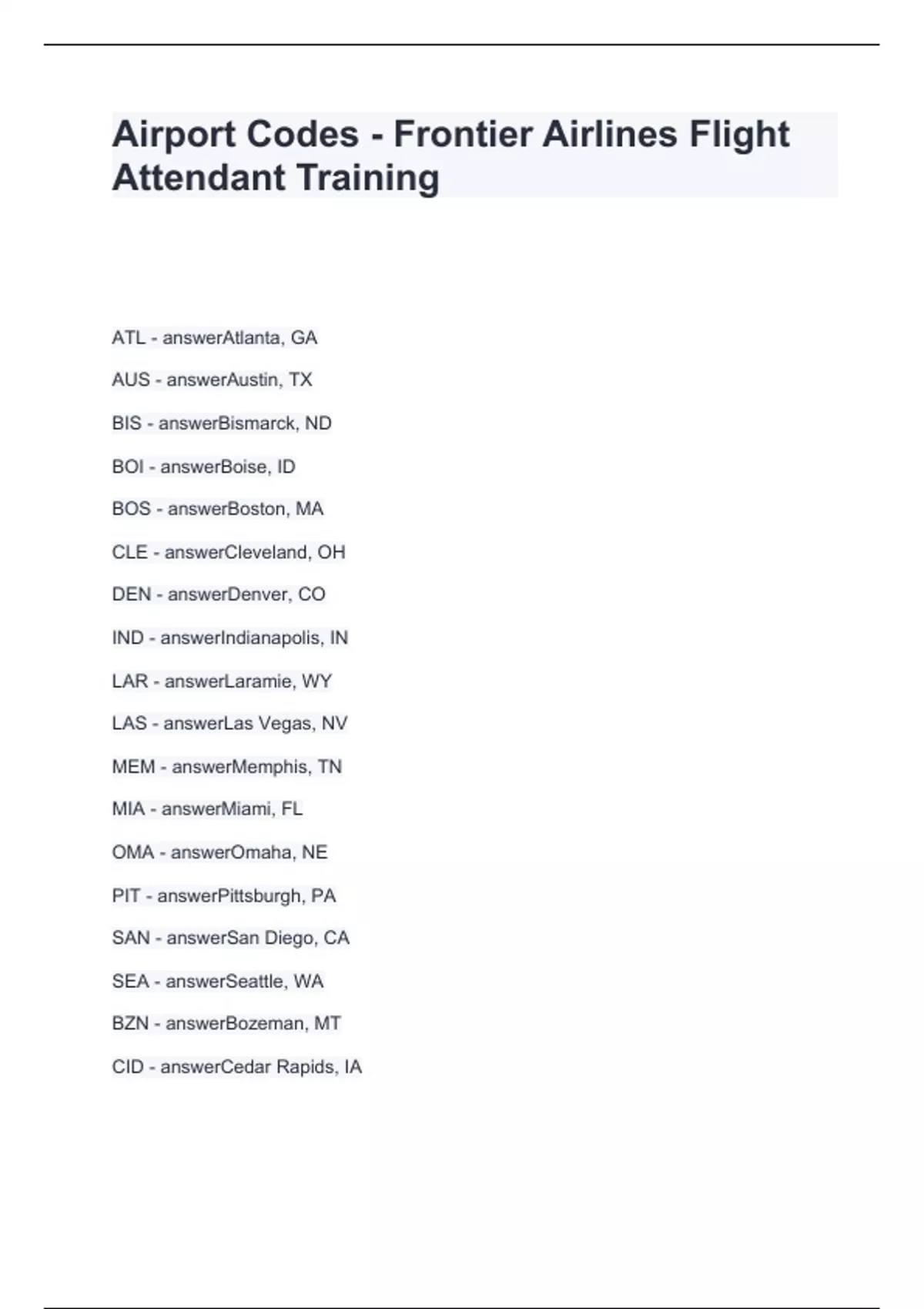 Airport Codes - Frontier Airlines Flight Attendant Training

ATL - answerAtlanta, GA

AUS - answerAustin, TX

BIS - answerBismarck, ND

BOI - answerBoise, ID

BOS - answerBoston, MA

CLE - answerCleveland, OH

DEN - answerDenver, CO

IND - answerIndianapolis, IN

LAR - answerLaramie, WY

LAS - answerLas Vegas, NV

MEM - answerMemphis, TN

MIA - answerMiami, FL

OMA - answerOmaha, NE

PIT - answerPittsburgh, PA

SAN - answerSan Diego, CA

SEA - answerSeattle, WA

BZN - answerBozeman, MT

CID - answerCedar Rapids, IA